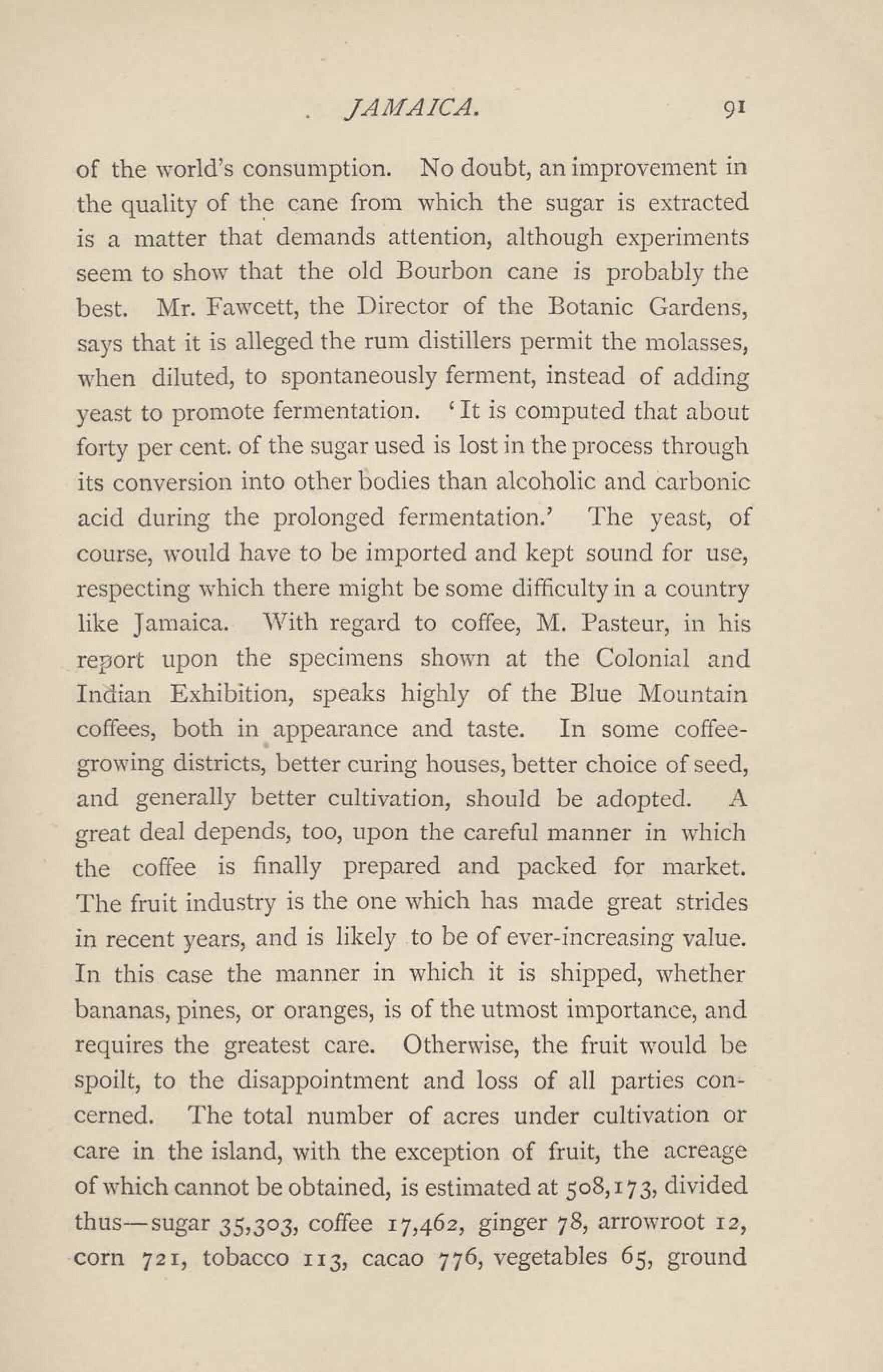 JAMAICA. 91

of the world's consumption. No doubt, an improvement in the quality of the cane from which the sugar is extracted is a matter that demands attention, although experiments seem to show that the old Bourbon cane is probably the best. Mr. Fawcett, the Director of the Botanic Gardens, says that it is alleged the rum distillers permit the molasses, when diluted, to spontaneously ferment, instead of adding yeast to promote fermentation. 'It is computed that about forty per cent. of the sugar used is lost in the process through its conversion into other bodies than alcoholic and carbonic acid during the prolonged fermentation.' The yeast, of course, would have to be imported and kept sound for use, respecting which there might be some difficulty in a country like Jamaica. With regard to coffee, M. Pasteur, in his report upon the specimens shown at the Colonial and Indian Exhibition, speaks highly of the Blue Mountain coffees, both in appearance and taste. In some coffee-growing districts, better curing houses, better choice of seed, and generally better cultivation, should be adopted. A great deal depends, too, upon the careful manner in which the coffee is finally prepared and packed for market. The fruit industry is the one which has made great strides in recent years, and is likely to be of ever-increasing value. In this case the manner in which it is shipped, whether bananas, pines, or oranges, is of the utmost importance, and requires the greatest care. Otherwise, the fruit would be spoilt, to the disappointment and loss of all parties concerned. The total number of acres under cultivation or care in the island, with the exception of fruit, the acreage of which cannot be obtained, is estimated at 508,173, divided thus—sugar 35,303, coffee 17,462, ginger 78, arrowroot 12, corn 721, tobacco 113, cacao 776, vegetables 65, ground